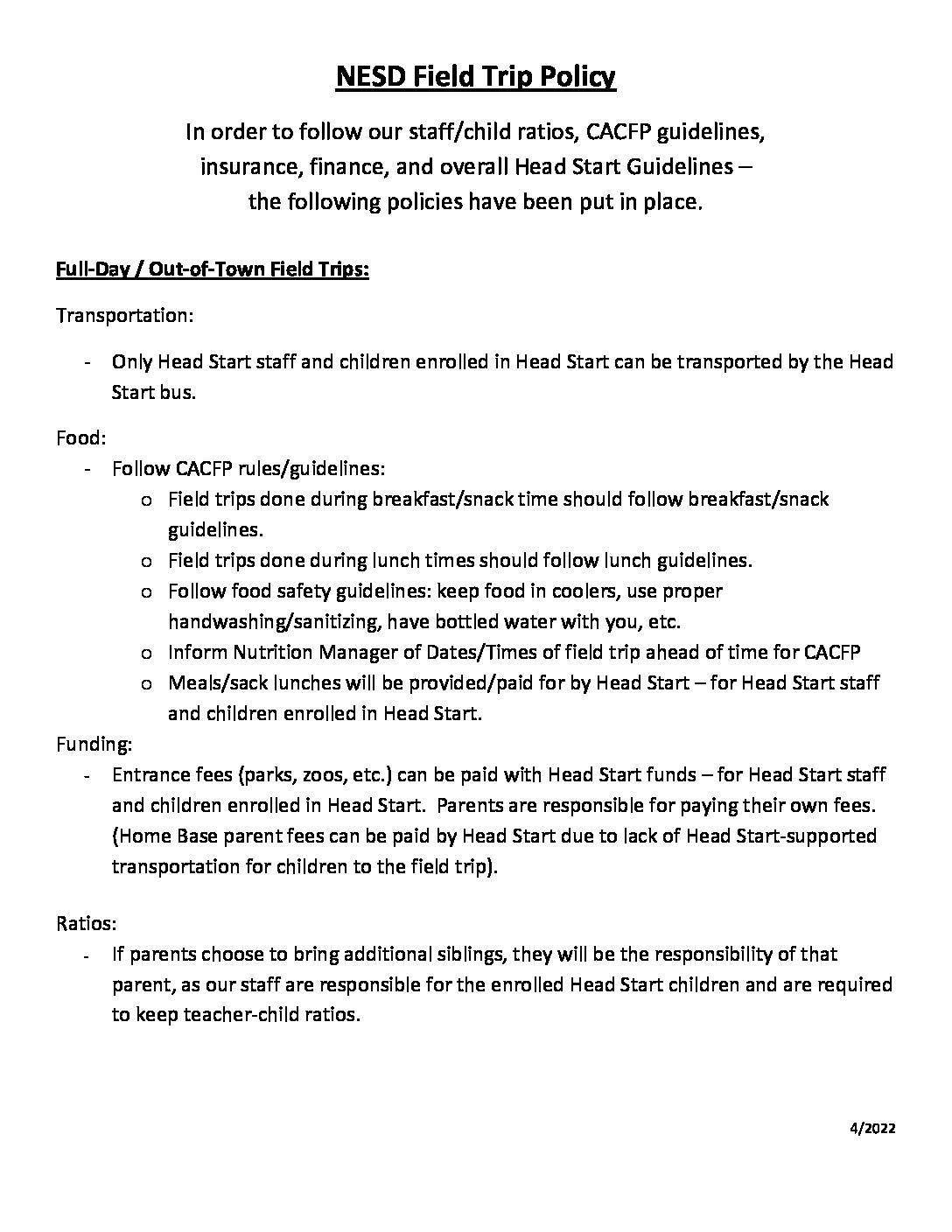 NESD Field Trip Policy

In order to follow our staff/child ratios, CACFP guidelines, insurance, finance, and overall Head Start Guidelines – the following policies have been put in place.

Full-Day / Out-of-Town Field Trips:

Transportation:

- Only Head Start staff and children enrolled in Head Start can be transported by the Head Start bus.

Food:
- Follow CACFP rules/guidelines:
  o Field trips done during breakfast/snack time should follow breakfast/snack guidelines.
  o Field trips done during lunch times should follow lunch guidelines.
  o Follow food safety guidelines: keep food in coolers, use proper handwashing/sanitizing, have bottled water with you, etc.
  o Inform Nutrition Manager of Dates/Times of field trip ahead of time for CACFP
  o Meals/sack lunches will be provided/paid for by Head Start – for Head Start staff and children enrolled in Head Start.

Funding:
- Entrance fees (parks, zoos, etc.) can be paid with Head Start funds – for Head Start staff and children enrolled in Head Start. Parents are responsible for paying their own fees. (Home Base parent fees can be paid by Head Start due to lack of Head Start-supported transportation for children to the field trip).

Ratios:
- If parents choose to bring additional siblings, they will be the responsibility of that parent, as our staff are responsible for the enrolled Head Start children and are required to keep teacher-child ratios.

4/2022